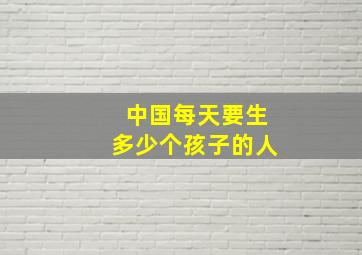 中国每天要生
多少个孩子的人